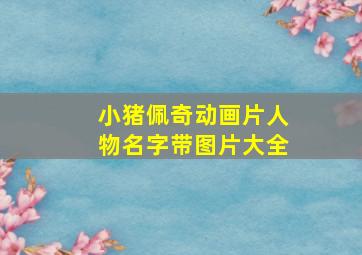 小猪佩奇动画片人物名字带图片大全